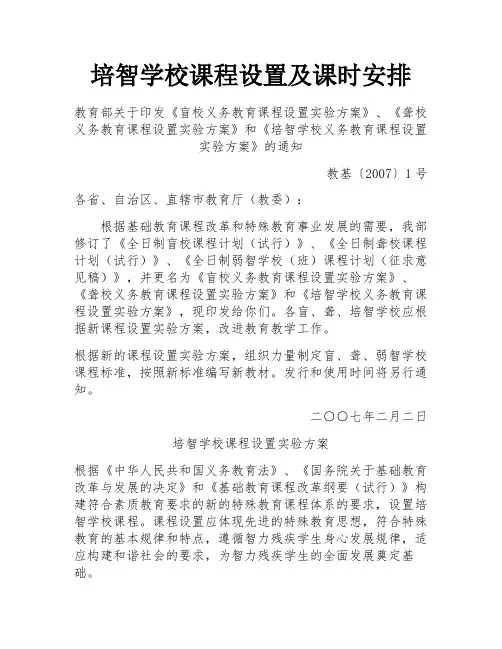 培智学校课程设置及课时安排

教育部关于印发《盲校义务教育课程设置实验方案》、《聋校义务教育课程设置实验方案》和《培智学校义务教育课程设置实验方案》的通知

教基〔2007〕1号

各省、自治区、直辖市教育厅（教委）：

根据基础教育课程改革和特殊教育事业发展的需要，我部修订了《全日制盲校课程计划（试行）》、《全日制聋校课程计划（试行）》、《全日制弱智学校（班）课程计划（征求意见稿）》，并更名为《盲校义务教育课程设置实验方案》、《聋校义务教育课程设置实验方案》和《培智学校义务教育课程设置实验方案》，现印发给你们。各盲、聋、培智学校应根据新课程设置实验方案，改进教育教学工作。

根据新的课程设置实验方案，组织力量制定盲、聋、弱智学校课程标准，按照新标准编写新教材。发行和使用时间将另行通知。

二〇〇七年二月二日

培智学校课程设置实验方案

根据《中华人民共和国义务教育法》、《国务院关于基础教育改革与发展的决定》和《基础教育课程改革纲要（试行）》构建符合素质教育要求的新的特殊教育课程体系的要求，设置培智学校课程。课程设置应体现先进的特殊教育思想，符合特殊教育的基本规律和特点，遵循智力残疾学生身心发展规律，适应构建和谐社会的要求，为智力残疾学生的全面发展奠定基础。